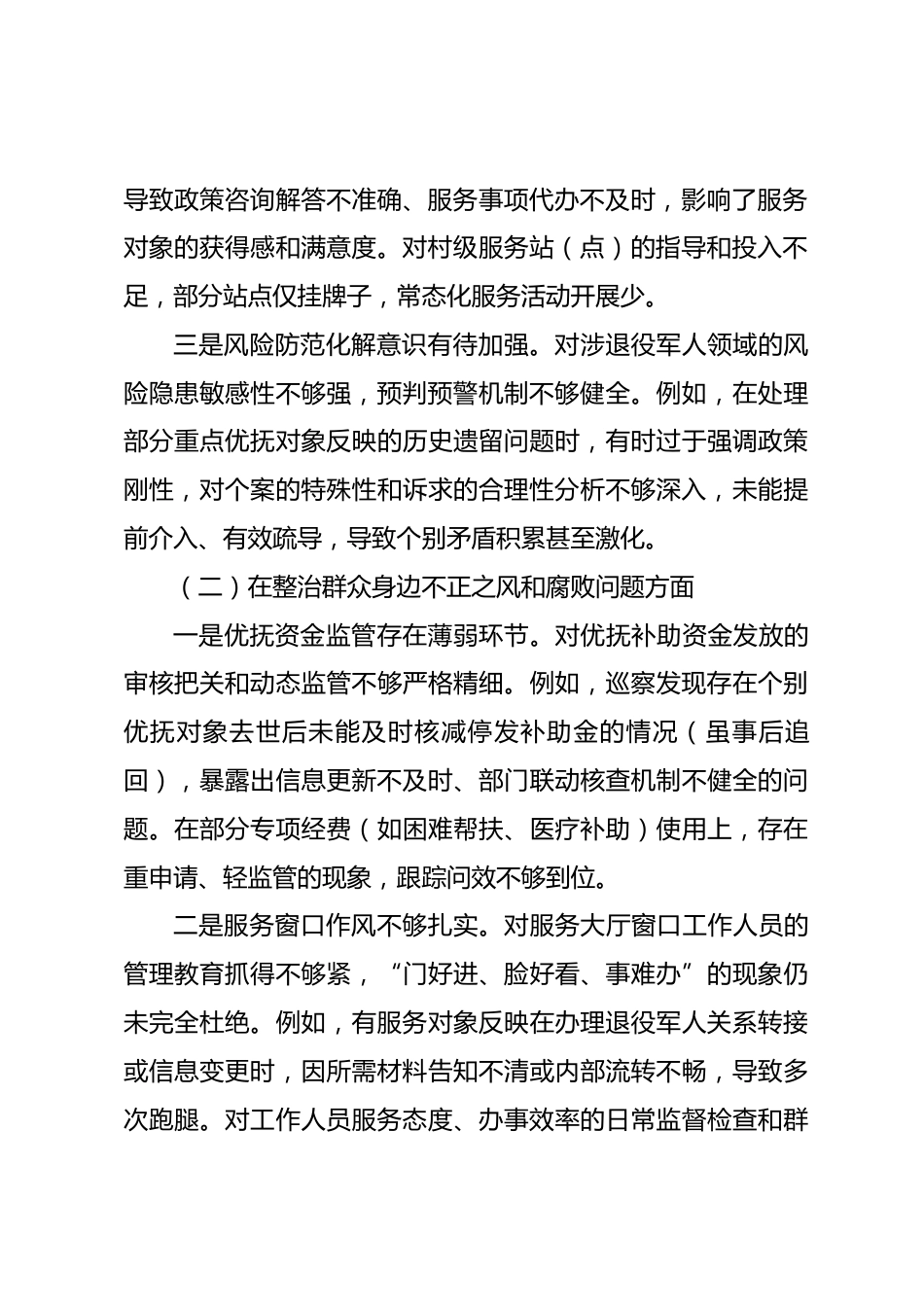 导致政策咨询解答不准确、服务事项代办不及时，影响了服务对象的获得感和满意度。对村级服务站（点）的指导和投入不足，部分站点仅挂牌子，常态化服务活动开展少。

三是风险防范化解意识有待加强。对涉退役军人领域的风险隐患敏感性不够强，预判预警机制不够健全。例如，在处理部分重点优抚对象反映的历史遗留问题时，有时过于强调政策刚性，对个案的特殊性和诉求的合理性分析不够深入，未能提前介入、有效疏导，导致个别矛盾积累甚至激化。

（二）在整治群众身边不正之风和腐败问题方面

一是优抚资金监管存在薄弱环节。对优抚补助资金发放的审核把关和动态监管不够严格精细。例如，巡察发现存在个别优抚对象去世后未能及时核减停发补助金的情况（虽事后追回），暴露出信息更新不及时、部门联动核查机制不健全的问题。在部分专项经费（如困难帮扶、医疗补助）使用上，存在重申请、轻监管的现象，跟踪问效不够到位。

二是服务窗口作风不够扎实。对服务大厅窗口工作人员的管理教育抓得不够紧，“门好进、脸好看、事难办”的现象仍未完全杜绝。例如，有服务对象反映在办理退役军人关系转接或信息变更时，因所需材料告知不清或内部流转不畅，导致多次跑腿。对工作人员服务态度、办事效率的日常监督检查和群